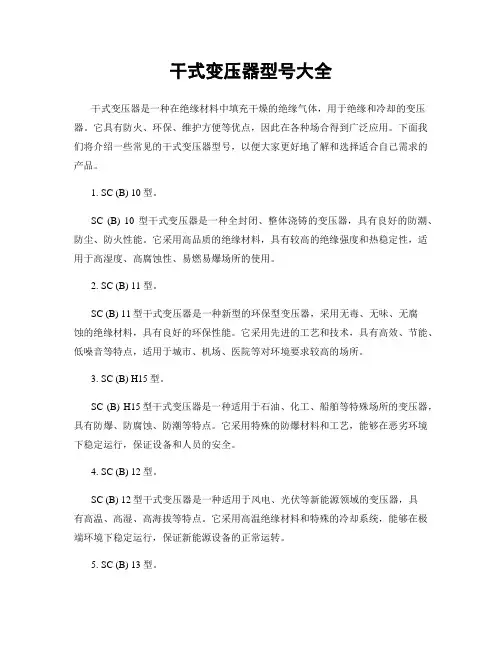 干式变压器型号大全

干式变压器是一种在绝缘材料中填充干燥的绝缘气体，用于绝缘和冷却的变压器。它具有防火、环保、维护方便等优点，因此在各种场合得到广泛应用。下面我们将介绍一些常见的干式变压器型号，以便大家更好地了解和选择适合自己需求的产品。

1. SC (B) 10 型。

SC (B) 10 型干式变压器是一种全封闭、整体浇铸的变压器，具有良好的防潮、防尘、防火性能。它采用高品质的绝缘材料，具有较高的绝缘强度和热稳定性，适用于高湿度、高腐蚀性、易燃易爆场所的使用。

2. SC (B) 11 型。

SC (B) 11 型干式变压器是一种新型的环保型变压器，采用无毒、无味、无腐蚀的绝缘材料，具有良好的环保性能。它采用先进的工艺和技术，具有高效、节能、低噪音等特点，适用于城市、机场、医院等对环境要求较高的场所。

3. SC (B) H15 型。

SC (B) H15 型干式变压器是一种适用于石油、化工、船舶等特殊场所的变压器，具有防爆、防腐蚀、防潮等特点。它采用特殊的防爆材料和工艺，能够在恶劣环境下稳定运行，保证设备和人员的安全。

4. SC (B) 12 型。

SC (B) 12 型干式变压器是一种适用于风电、光伏等新能源领域的变压器，具有高温、高湿、高海拔等特点。它采用高温绝缘材料和特殊的冷却系统，能够在极端环境下稳定运行，保证新能源设备的正常运转。

5. SC (B) 13 型。